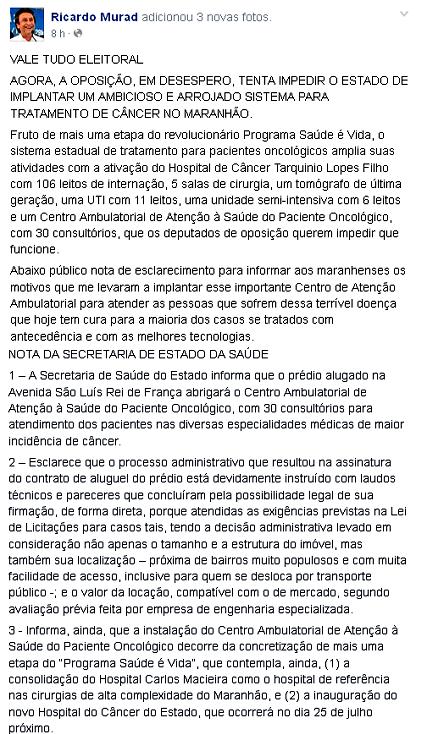 Ricardo Murad adicionou 3 novas fotos.
8 h ·

VALE TUDO ELEITORAL

AGORA, A OPOSIÇÃO, EM DESESPERO, TENTA IMPEDIR O ESTADO DE IMPLANTAR UM AMBICIOSO E ARROJADO SISTEMA PARA TRATAMENTO DE CÂNCER NO MARANHÃO.

Fruto de mais uma etapa do revolucionário Programa Saúde é Vida, o sistema estadual de tratamento para pacientes oncológicos amplia suas atividades com a ativação do Hospital de Câncer Tarquinio Lopes Filho com 106 leitos de internação, 5 salas de cirurgia, um tomógrafo de última geração, uma UTI com 11 leitos, uma unidade semi-intensiva com 6 leitos e um Centro Ambulatorial de Atenção à Saúde do Paciente Oncológico, com 30 consultórios, que os deputados de oposição querem impedir que funcione.

Abaixo público nota de esclarecimento para informar aos maranhenses os motivos que me levaram a implantar esse importante Centro de Atenção Ambulatorial para atender as pessoas que sofrem dessa terrível doença que hoje tem cura para a maioria dos casos se tratados com antecedência e com as melhores tecnologias.
NOTA DA SECRETARIA DE ESTADO DA SAÚDE

1 – A Secretaria de Saúde do Estado informa que o prédio alugado na Avenida São Luís Rei de França abrigará o Centro Ambulatorial de Atenção à Saúde do Paciente Oncológico, com 30 consultórios para atendimento dos pacientes nas diversas especialidades médicas de maior incidência de câncer.

2 – Esclarece que o processo administrativo que resultou na assinatura do contrato de aluguel do prédio está devidamente instruído com laudos técnicos e pareceres que concluíram pela possibilidade legal de sua firmação, de forma direta, porque atendidas as exigências previstas na Lei de Licitações para casos tais, tendo a decisão administrativa levado em consideração não apenas o tamanho e a estrutura do imóvel, mas também sua localização – próxima de bairros muito populosos e com muita facilidade de acesso, inclusive para quem se desloca por transporte público -; e o valor da locação, compatível com o de mercado, segundo avaliação prévia feita por empresa de engenharia especializada.

3 - Informa, ainda, que a instalação do Centro Ambulatorial de Atenção à Saúde do Paciente Oncológico decorre da concretização de mais uma etapa do "Programa Saúde é Vida", que contempla, ainda, (1) a consolidação do Hospital Carlos Macieira como o hospital de referência nas cirurgias de alta complexidade do Maranhão, e (2) a inauguração do novo Hospital do Câncer do Estado, que ocorrerá no dia 25 de julho próximo.